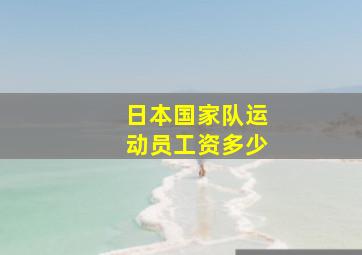 日本国家队运动员工资多少